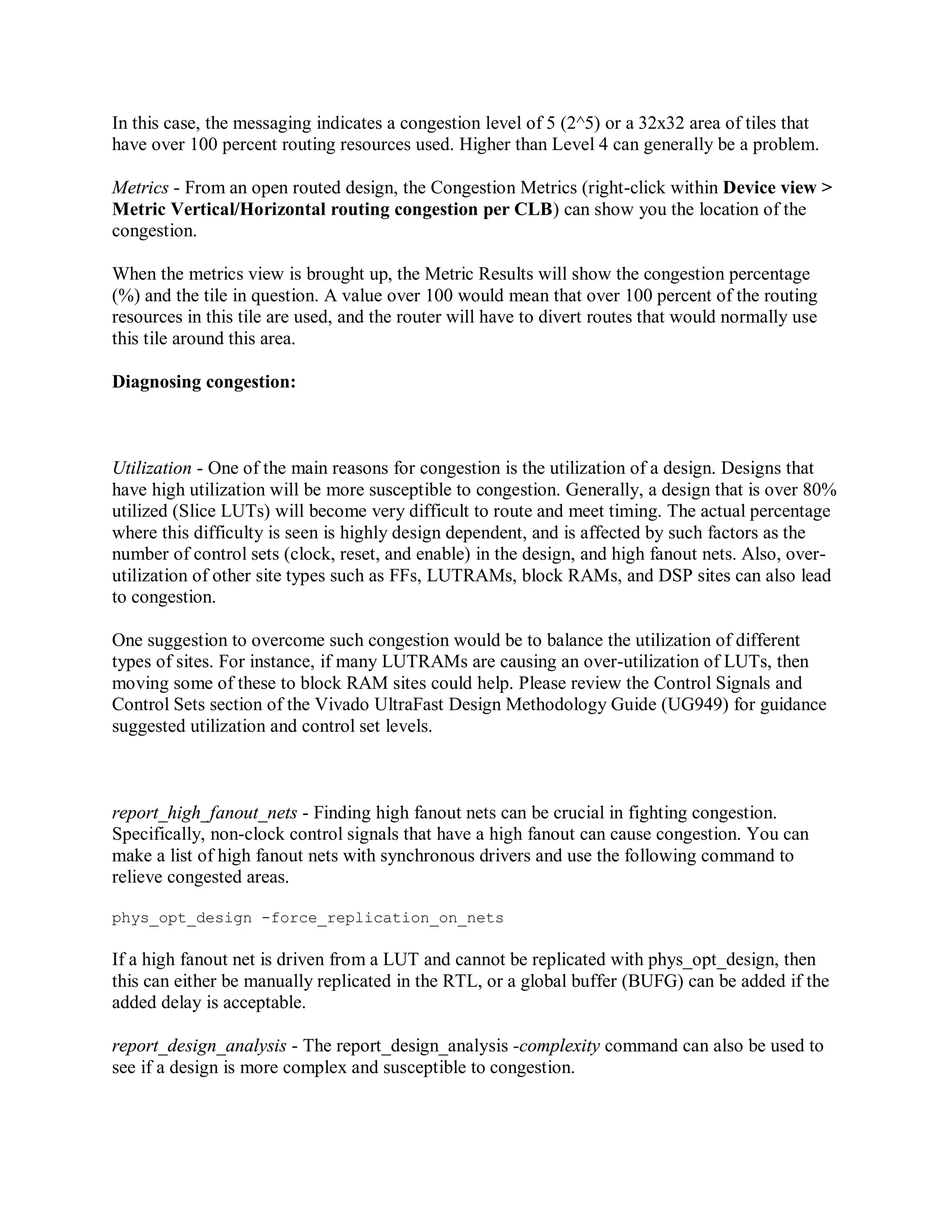 In this case, the messaging indicates a congestion level of 5 (2^5) or a 32x32 area of tiles that have over 100 percent routing resources used. Higher than Level 4 can generally be a problem.

Metrics - From an open routed design, the Congestion Metrics (right-click within Device view > Metric Vertical/Horizontal routing congestion per CLB) can show you the location of the congestion.

When the metrics view is brought up, the Metric Results will show the congestion percentage (%) and the tile in question. A value over 100 would mean that over 100 percent of the routing resources in this tile are used, and the router will have to divert routes that would normally use this tile around this area.

Diagnosing congestion:

Utilization - One of the main reasons for congestion is the utilization of a design. Designs that have high utilization will be more susceptible to congestion. Generally, a design that is over 80% utilized (Slice LUTs) will become very difficult to route and meet timing. The actual percentage where this difficulty is seen is highly design dependent, and is affected by such factors as the number of control sets (clock, reset, and enable) in the design, and high fanout nets. Also, over-utilization of other site types such as FFs, LUTRAMs, block RAMs, and DSP sites can also lead to congestion.

One suggestion to overcome such congestion would be to balance the utilization of different types of sites. For instance, if many LUTRAMs are causing an over-utilization of LUTs, then moving some of these to block RAM sites could help. Please review the Control Signals and Control Sets section of the Vivado UltraFast Design Methodology Guide (UG949) for guidance suggested utilization and control set levels.

report_high_fanout_nets - Finding high fanout nets can be crucial in fighting congestion. Specifically, non-clock control signals that have a high fanout can cause congestion. You can make a list of high fanout nets with synchronous drivers and use the following command to relieve congested areas.

phys_opt_design -force_replication_on_nets

If a high fanout net is driven from a LUT and cannot be replicated with phys_opt_design, then this can either be manually replicated in the RTL, or a global buffer (BUFG) can be added if the added delay is acceptable.

report_design_analysis - The report_design_analysis -complexity command can also be used to see if a design is more complex and susceptible to congestion.